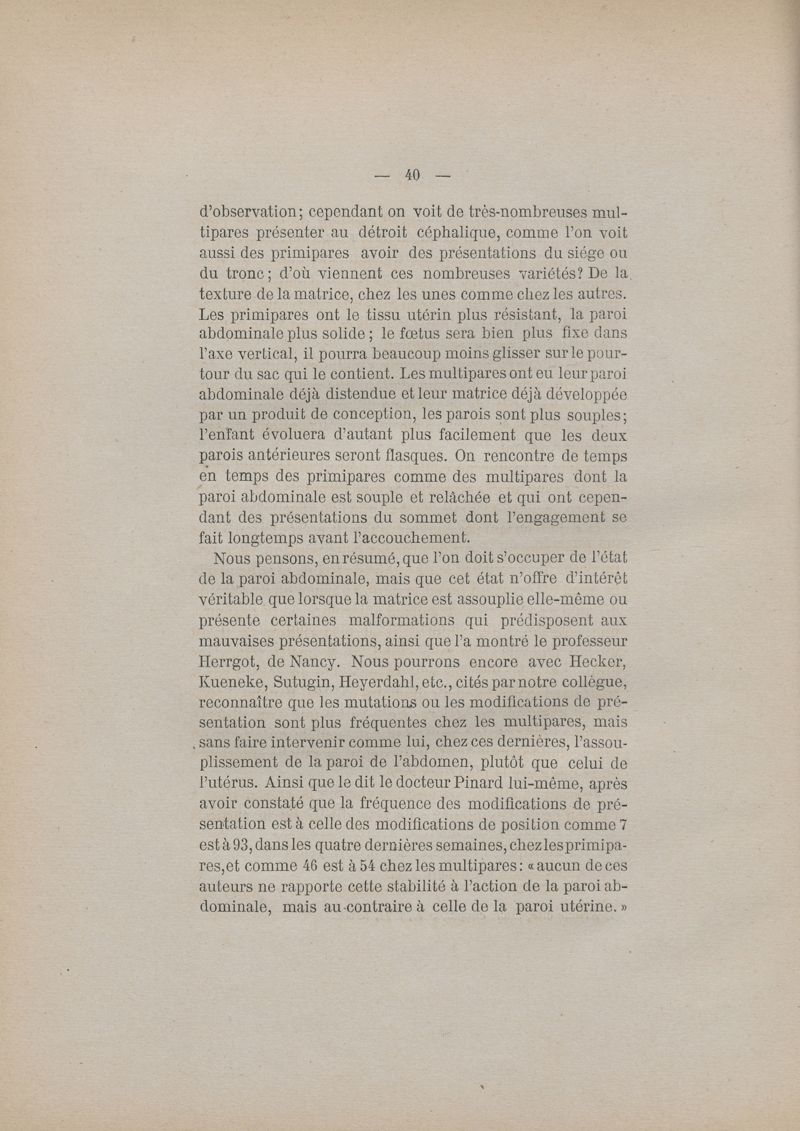 — 40 —

d'observation; cependant on voit de très-nombreuses multipares présenter au détroit céphalique, comme l'on voit aussi des primipares avoir des présentations du siége ou du tronc; d'où viennent ces nombreuses variétés? De la texture de la matrice, chez les unes comme chez les autres. Les primipares ont le tissu utérin plus résistant, la paroi abdominale plus solide; le fœtus sera bien plus fixe dans l'axe vertical, il pourra beaucoup moins glisser sur le pourtour du sac qui le contient. Les multipares ont eu leur paroi abdominale déjà distendue et leur matrice déjà développée par un produit de conception, les parois sont plus souples; l'enfant évoluera d'autant plus facilement que les deux parois antérieures seront flasques. On rencontre de temps en temps des primipares comme des multipares dont la paroi abdominale est souple et relâchée et qui ont cependant des présentations du sommet dont l'engagement se fait longtemps avant l'accouchement.

Nous pensons, en résumé, que l'on doit s'occuper de l'état de la paroi abdominale, mais que cet état n'offre d'intérêt véritable que lorsque la matrice est assouplie elle-même ou présente certaines malformations qui prédisposent aux mauvaises présentations, ainsi que l'a montré le professeur Herrgot, de Nancy. Nous pourrons encore avec Hecker, Kueneke, Sutugin, Heyerdahl, etc., cités par notre collègue, reconnaître que les mutations ou les modifications de présentation sont plus fréquentes chez les multipares, mais sans faire intervenir comme lui, chez ces dernières, l'assouplissement de la paroi de l'abdomen, plutôt que celui de l'utérus. Ainsi que le dit le docteur Pinard lui-même, après avoir constaté que la fréquence des modifications de présentation est à celle des modifications de position comme 7 est à 93, dans les quatre dernières semaines, chez les primipares, et comme 46 est à 54 chez les multipares: «aucun de ces auteurs ne rapporte cette stabilité à l'action de la paroi abdominale, mais au contraire à celle de la paroi utérine.»